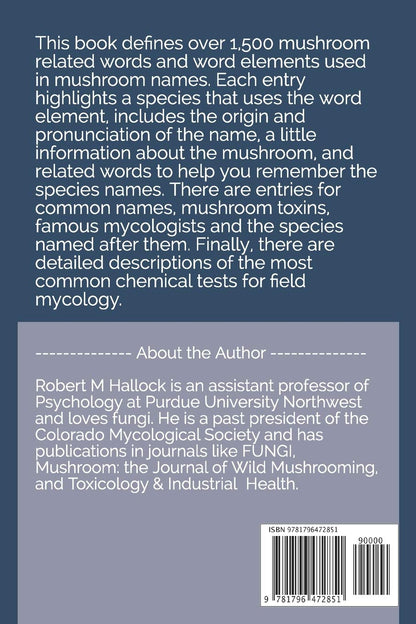 This book defines over 1,500 mushroom related words and word elements used in mushroom names. Each entry highlights a species that uses the word element, includes the origin and pronunciation of the name, a little information about the mushroom, and related words to help you remember the species names. There are entries for common names, mushroom toxins, famous mycologists and the species named after them. Finally, there are detailed descriptions of the most common chemical tests for field mycology.

-------------- About the Author --------------

Robert M Hallock is an assistant professor of Psychology at Purdue University Northwest and loves fungi. He is a past president of the Colorado Mycological Society and has publications in journals like FUNGI, Mushroom: the Journal of Wild Mushrooming, and Toxicology & Industrial Health.

ISBN 9781796472851

90000

9 781796 472851